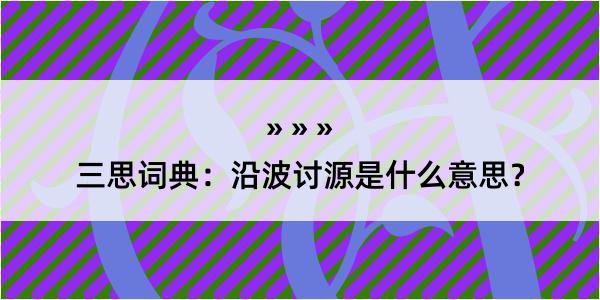 » » »

三思词典：沿波讨源是什么意思？